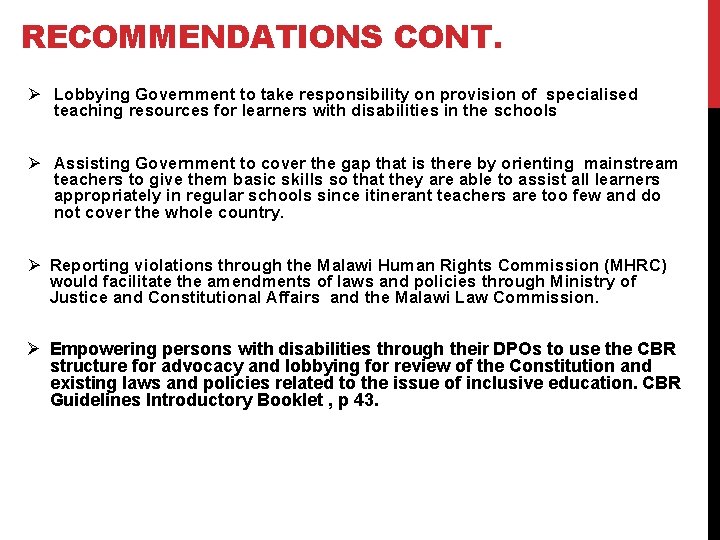 RECOMMENDATIONS CONT.

➢ Lobbying Government to take responsibility on provision of specialised teaching resources for learners with disabilities in the schools

➢ Assisting Government to cover the gap that is there by orienting mainstream teachers to give them basic skills so that they are able to assist all learners appropriately in regular schools since itinerant teachers are too few and do not cover the whole country.

➢ Reporting violations through the Malawi Human Rights Commission (MHRC) would facilitate the amendments of laws and policies through Ministry of Justice and Constitutional Affairs and the Malawi Law Commission.

➢ Empowering persons with disabilities through their DPOs to use the CBR structure for advocacy and lobbying for review of the Constitution and existing laws and policies related to the issue of inclusive education. CBR Guidelines Introductory Booklet , p 43.